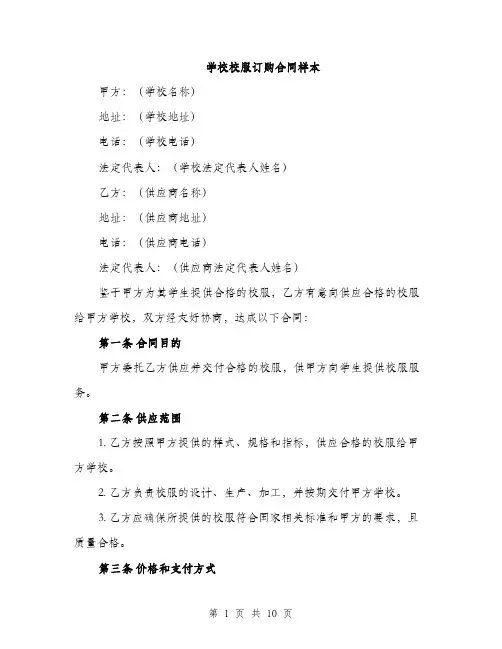 学校校服订购合同样本

甲方：（学校名称）

地址：（学校地址）

电话：（学校电话）

法定代表人：（学校法定代表人姓名）

乙方：（供应商名称）

地址：（供应商地址）

电话：（供应商电话）

法定代表人：（供应商法定代表人姓名）

鉴于甲方为其学生提供合格的校服，乙方有意向供应合格的校服给甲方学校，双方经友好协商，达成以下合同：

第一条 合同目的

甲方委托乙方供应并交付合格的校服，供甲方向学生提供校服服务。

第二条 供应范围

1. 乙方按照甲方提供的样式、规格和指标，供应合格的校服给甲方学校。

2. 乙方负责校服的设计、生产、加工，并按期交付甲方学校。

3. 乙方应确保所提供的校服符合国家相关标准和甲方的要求，且质量合格。

第三条 价格和支付方式

第 1 页 共 10 页